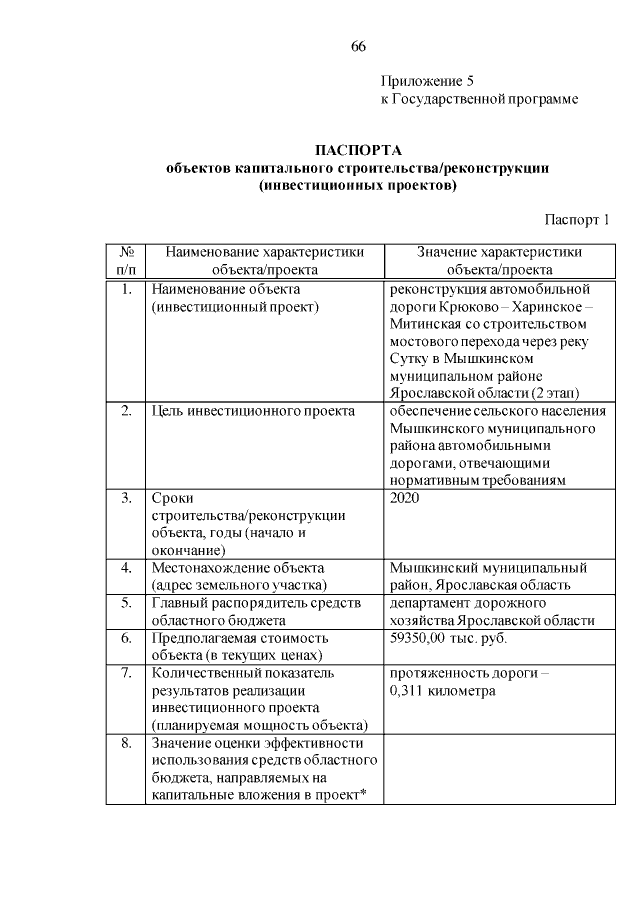 66

Приложение 5
к Государственной программе

ПАСПОРТА
объектов капитального строительства/реконструкции
(инвестиционных проектов)

Паспорт 1

| № п/п | Наименование характеристики объекта/проекта | Значение характеристики объекта/проекта |
|---|---|---|
| 1. | Наименование объекта (инвестиционный проект) | реконструкция автомобильной дороги Крюково – Харинское – Митинская со строительством мостового перехода через реку Сутку в Мышкинском муниципальном районе Ярославской области (2 этап) |
| 2. | Цель инвестиционного проекта | обеспечение сельского населения Мышкинского муниципального района автомобильными дорогами, отвечающими нормативным требованиям |
| 3. | Сроки строительства/реконструкции объекта, годы (начало и окончание) | 2020 |
| 4. | Местонахождение объекта (адрес земельного участка) | Мышкинский муниципальный район, Ярославская область |
| 5. | Главный распорядитель средств областного бюджета | департамент дорожного хозяйства Ярославской области |
| 6. | Предполагаемая стоимость объекта (в текущих ценах) | 59350,00 тыс. руб. |
| 7. | Количественный показатель результатов реализации инвестиционного проекта (планируемая мощность объекта) | протяженность дороги – 0,311 километра |
| 8. | Значение оценки эффективности использования средств областного бюджета, направляемых на капитальные вложения в проект* | |